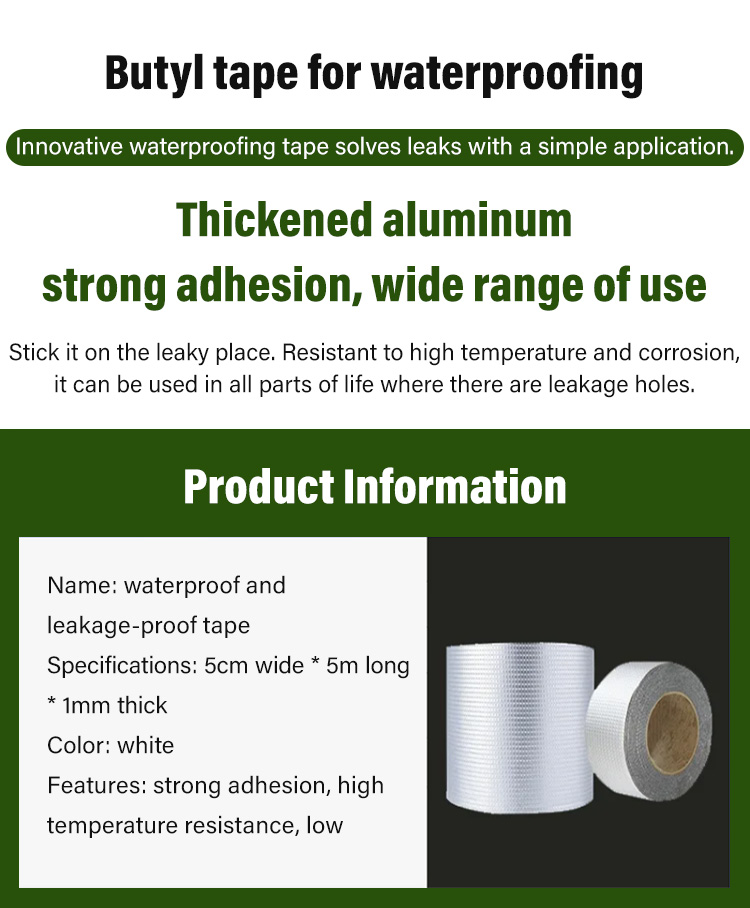 Butyl tape for waterproofing

Innovative waterproofing tape solves leaks with a simple application.

Thickened aluminum
strong adhesion, wide range of use

Stick it on the leaky place. Resistant to high temperature and corrosion, it can be used in all parts of life where there are leakage holes.

Product Information

Name: waterproof and leakage-proof tape
Specifications: 5cm wide * 5m long * 1mm thick
Color: white
Features: strong adhesion, high temperature resistance, low